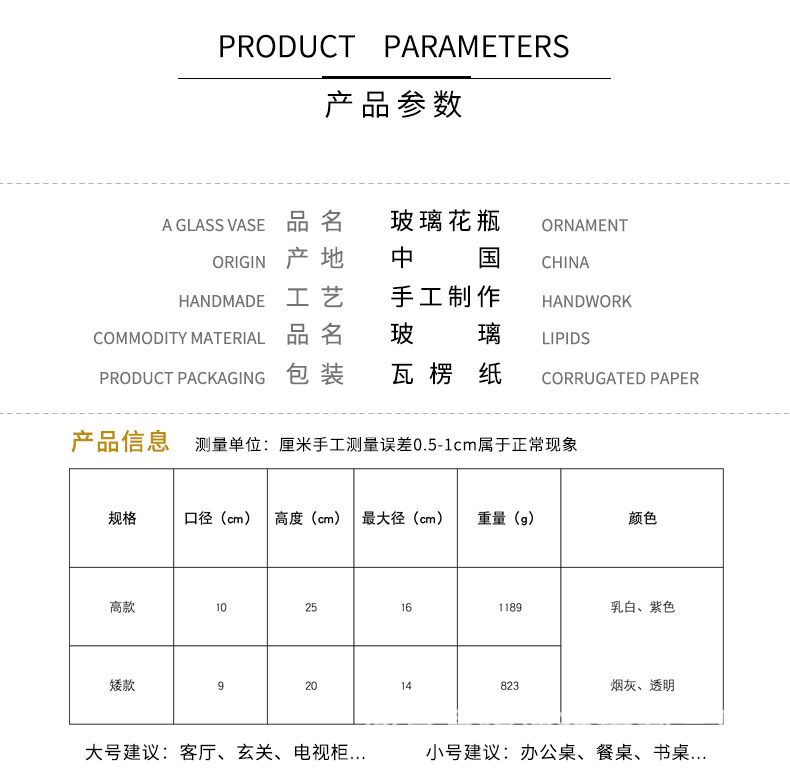 PRODUCT PARAMETERS

产品参数

A GLASS VASE 品名 玻璃花瓶 ORNAMENT
ORIGIN 产地 中国 CHINA
HANDMADE 工艺 手工制作 HANDWORK
COMMODITY MATERIAL 品名 玻璃 LIPIDS
PRODUCT PACKAGING 包装 瓦楞纸 CORRUGATED PAPER

产品信息 测量单位：厘米手工测量误差0.5-1cm属于正常现象

| 规格 | 口径（cm） | 高度（cm） | 最大径（cm） | 重量（g） | 颜色 |
|---|---|---|---|---|---|
| 高款 | 10 | 25 | 16 | 1189 | 乳白、紫色 |
| 矮款 | 9 | 20 | 14 | 823 | 烟灰、透明 |

大号建议：客厅、玄关、电视柜… 小号建议：办公桌、餐桌、书桌…